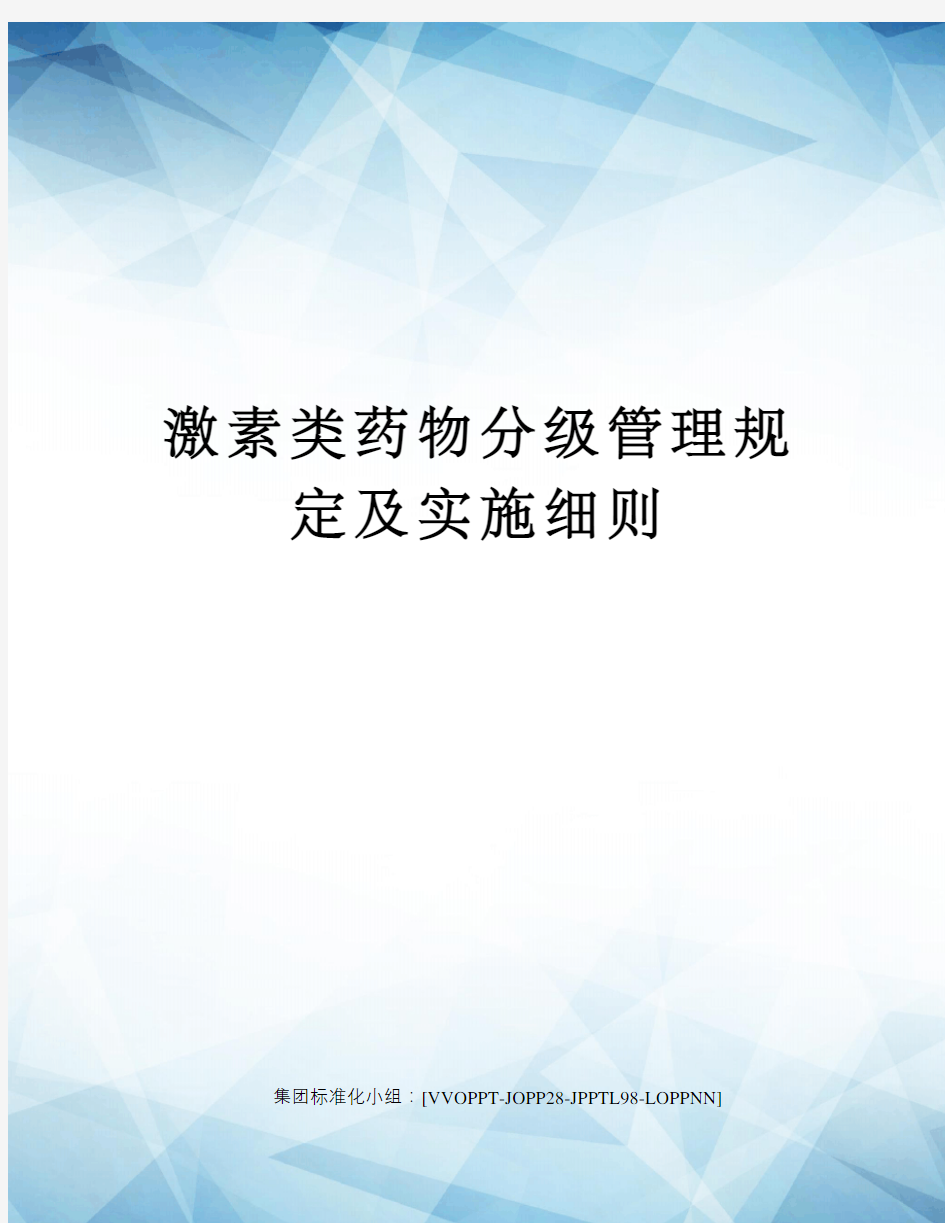 激素类药物分级管理规定及实施细则

集团标准化小组：[VVOPPT-JOPP28-JPPTL98-LOPPNN]